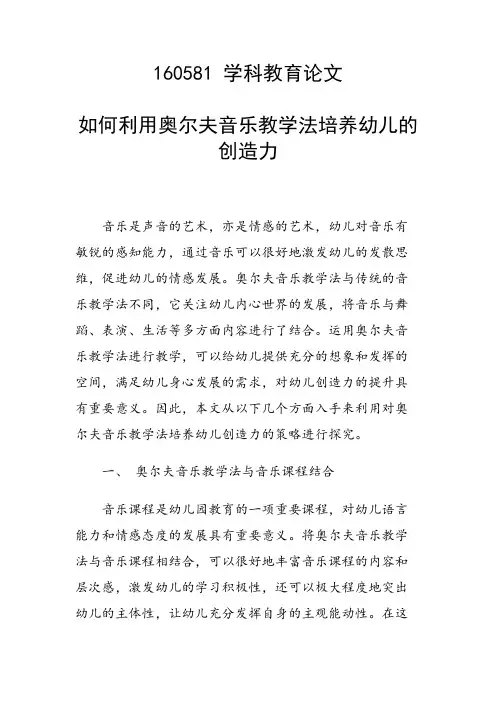 160581 学科教育论文

如何利用奥尔夫音乐教学法培养幼儿的创造力

音乐是声音的艺术，亦是情感的艺术，幼儿对音乐有敏锐的感知能力，通过音乐可以很好地激发幼儿的发散思维，促进幼儿的情感发展。奥尔夫音乐教学法与传统的音乐教学法不同，它关注幼儿内心世界的发展，将音乐与舞蹈、表演、生活等多方面内容进行了结合。运用奥尔夫音乐教学法进行教学，可以给幼儿提供充分的想象和发挥的空间，满足幼儿身心发展的需求，对幼儿创造力的提升具有重要意义。因此，本文从以下几个方面入手来利用对奥尔夫音乐教学法培养幼儿创造力的策略进行探究。

一、 奥尔夫音乐教学法与音乐课程结合

音乐课程是幼儿园教育的一项重要课程，对幼儿语言能力和情感态度的发展具有重要意义。将奥尔夫音乐教学法与音乐课程相结合，可以很好地丰富音乐课程的内容和层次感，激发幼儿的学习积极性，还可以极大程度地突出幼儿的主体性，让幼儿充分发挥自身的主观能动性。在这